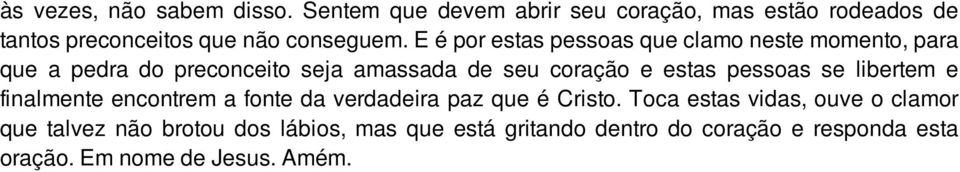 às vezes, não sabem disso. Sentem que devem abrir seu coração, mas estão rodeados de tantos preconceitos que não conseguem. E é por estas pessoas que clamo neste momento, para que a pedra do preconceito seja amassada de seu coração e estas pessoas se libertem e finalmente encontrem a fonte da verdadeira paz que é Cristo. Toca estas vidas, ouve o clamor que talvez não brotou dos lábios, mas que está gritando dentro do coração e responda esta oração. Em nome de Jesus. Amém.